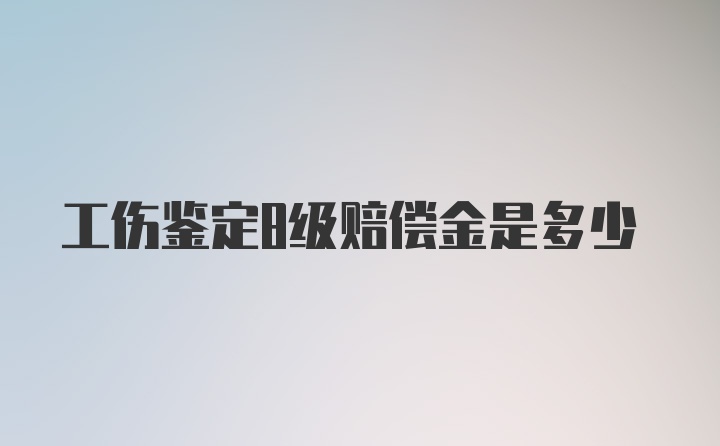 工伤鉴定8级赔偿金是多少